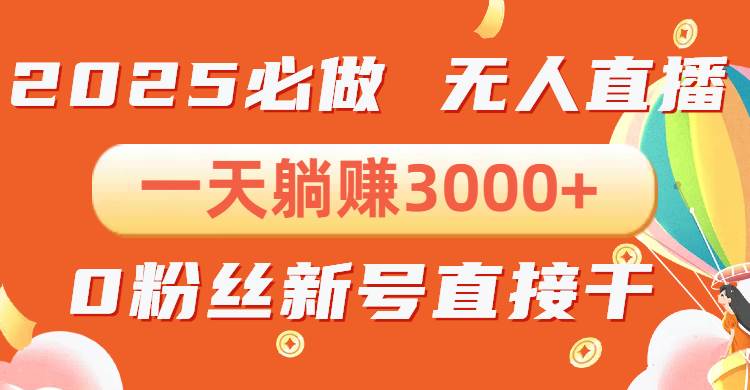 2025必做 无人直播

一天躺赚3000+

0粉丝新号直接干